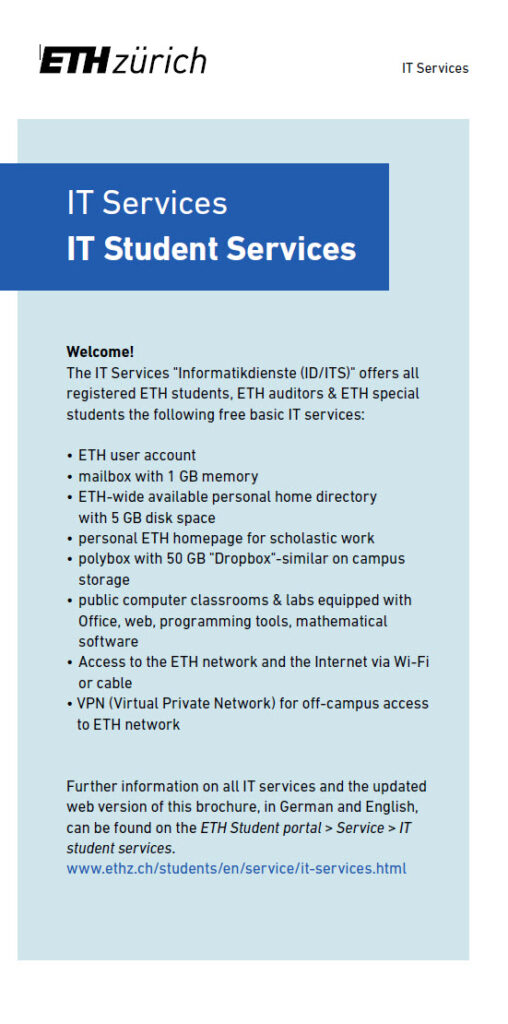 ETH zürich

IT Services

IT Services
IT Student Services

Welcome!
The IT Services "Informatikdienste (ID/ITS)" offers all registered ETH students, ETH auditors & ETH special students the following free basic IT services:

• ETH user account
• mailbox with 1 GB memory
• ETH-wide available personal home directory with 5 GB disk space
• personal ETH homepage for scholastic work
• polybox with 50 GB "Dropbox"-similar on campus storage
• public computer classrooms & labs equipped with Office, web, programming tools, mathematical software
• Access to the ETH network and the Internet via Wi-Fi or cable
• VPN (Virtual Private Network) for off-campus access to ETH network

Further information on all IT services and the updated web version of this brochure, in German and English, can be found on the ETH Student portal > Service > IT student services.
www.ethz.ch/students/en/service/it-services.html